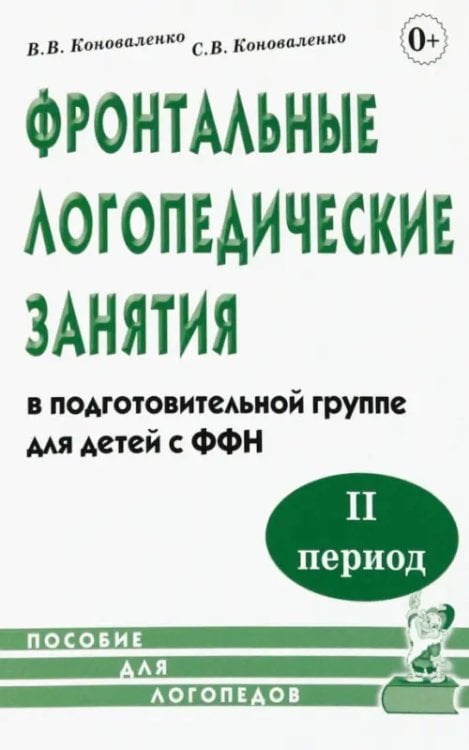 В.В. Коноваленко С.В. Коноваленко

0+

ФРОНТАЛЬНЫЕ ЛОГОПЕДИЧЕСКИЕ ЗАНЯТИЯ

в подготовительной группе для детей с ФФН

II период

ПОСОБИЕ ДЛЯ ЛОГОПЕДОВ